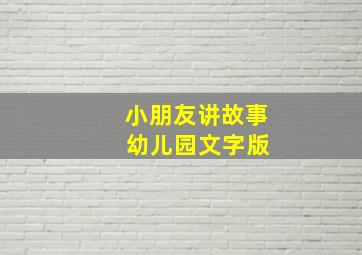 小朋友讲故事
幼儿园文字版